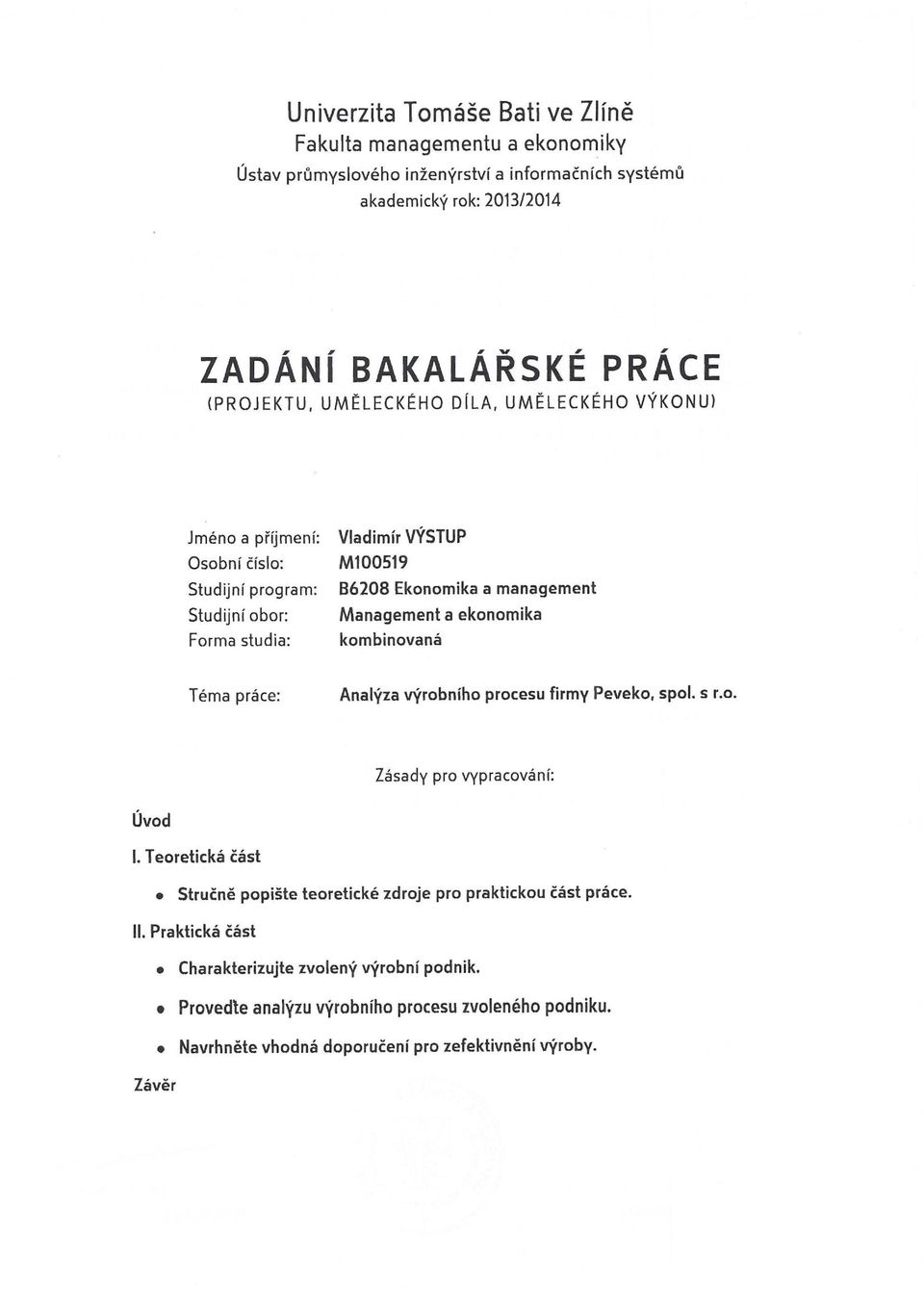 Univerzita Tomáše Bati ve Zlíně
Fakulta managementu a ekonomiky
Ústav průmyslového inženýrství a informačních systémů
akademický rok: 2013/2014

ZADÁNÍ BAKALÁŘSKÉ PRÁCE
(PROJEKTU, UMĚLECKÉHO DÍLA, UMĚLECKÉHO VÝKONU)

Jméno a příjmení: Vladimír VÝSTUP
Osobní číslo: M100519
Studijní program: B6208 Ekonomika a management
Studijní obor: Management a ekonomika
Forma studia: kombinovaná

Téma práce: Analýza výrobního procesu firmy Peveko, spol. s r.o.

Zásady pro vypracování:

Úvod

I. Teoretická část

• Stručně popište teoretické zdroje pro praktickou část práce.

II. Praktická část

• Charakterizujte zvolený výrobní podnik.

• Proveďte analýzu výrobního procesu zvoleného podniku.

• Navrhněte vhodná doporučení pro zefektivnění výroby.

Závěr